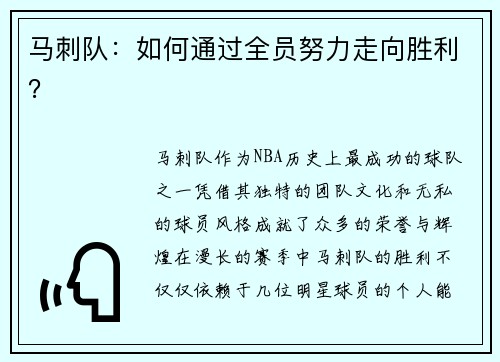 马刺队：如何通过全员努力走向胜利？

马刺队作为NBA历史上最成功的球队之一凭借其独特的团队文化和无私的球员风格成就了众多的荣誉与辉煌在漫长的赛季中马刺队的胜利不仅仅依赖于几位明星球员的个人能